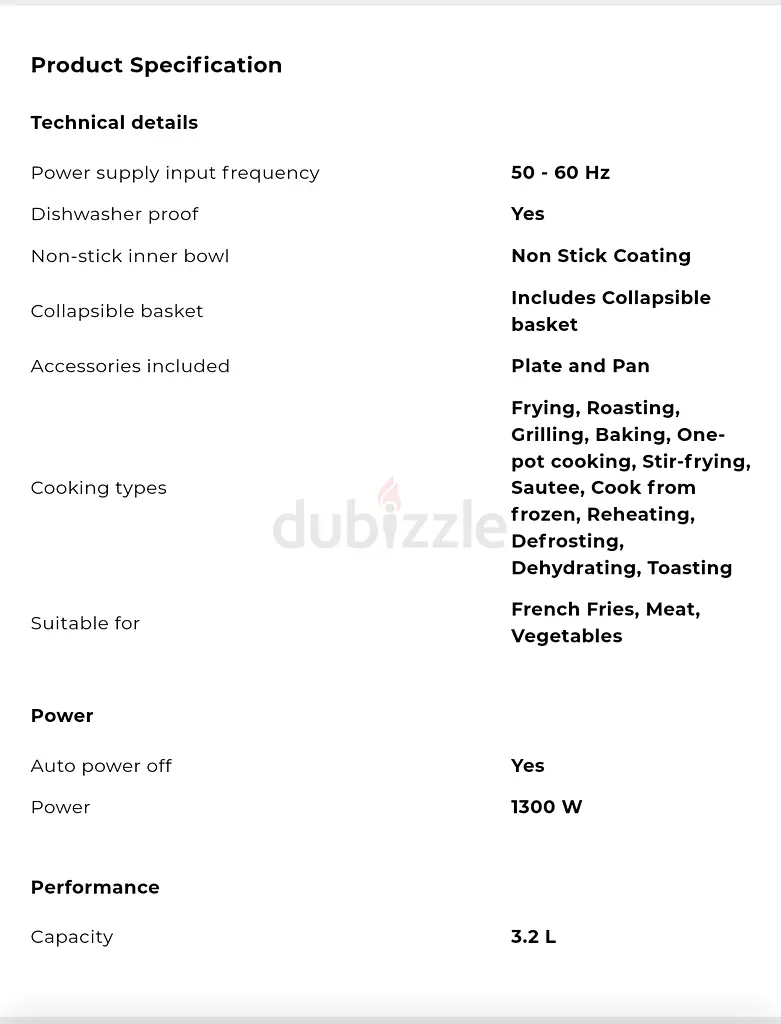 Product Specification

Technical details

| | |
|---|---|
| Power supply input frequency | 50 - 60 Hz |
| Dishwasher proof | Yes |
| Non-stick inner bowl | Non Stick Coating |
| Collapsible basket | Includes Collapsible basket |
| Accessories included | Plate and Pan |
| Cooking types | Frying, Roasting, Grilling, Baking, One-pot cooking, Stir-frying, Sautee, Cook from frozen, Reheating, Defrosting, Dehydrating, Toasting |
| Suitable for | French Fries, Meat, Vegetables |

dubizzle

Power

| | |
|---|---|
| Auto power off | Yes |
| Power | 1300 W |

Performance

| | |
|---|---|
| Capacity | 3.2 L |